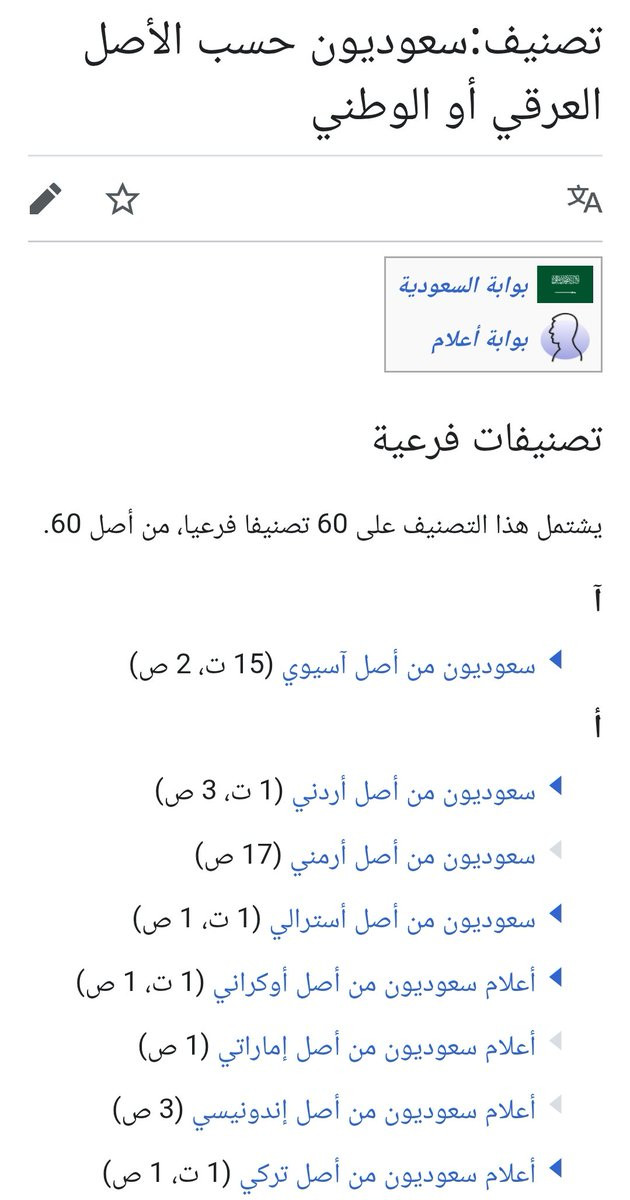 تصنيف:سعوديون حسب الأصل العرقي أو الوطني

بوابة السعودية
بوابة أعلام

تصنيفات فرعية

يشتمل هذا التصنيف على 60 تصنيفا فرعيا، من أصل 60.

آ

سعوديون من أصل آسيوي (15 ت، 2 ص)

أ

سعوديون من أصل أردني (1 ت، 3 ص)
سعوديون من أصل أرمني (17 ص)
سعوديون من أصل أسترالي (1 ت، 1 ص)
أعلام سعوديون من أصل أوكراني (1 ت، 1 ص)
أعلام سعوديون من أصل إماراتي (1 ص)
أعلام سعوديون من أصل إندونيسي (3 ص)
أعلام سعوديون من أصل تركي (1 ت، 1 ص)